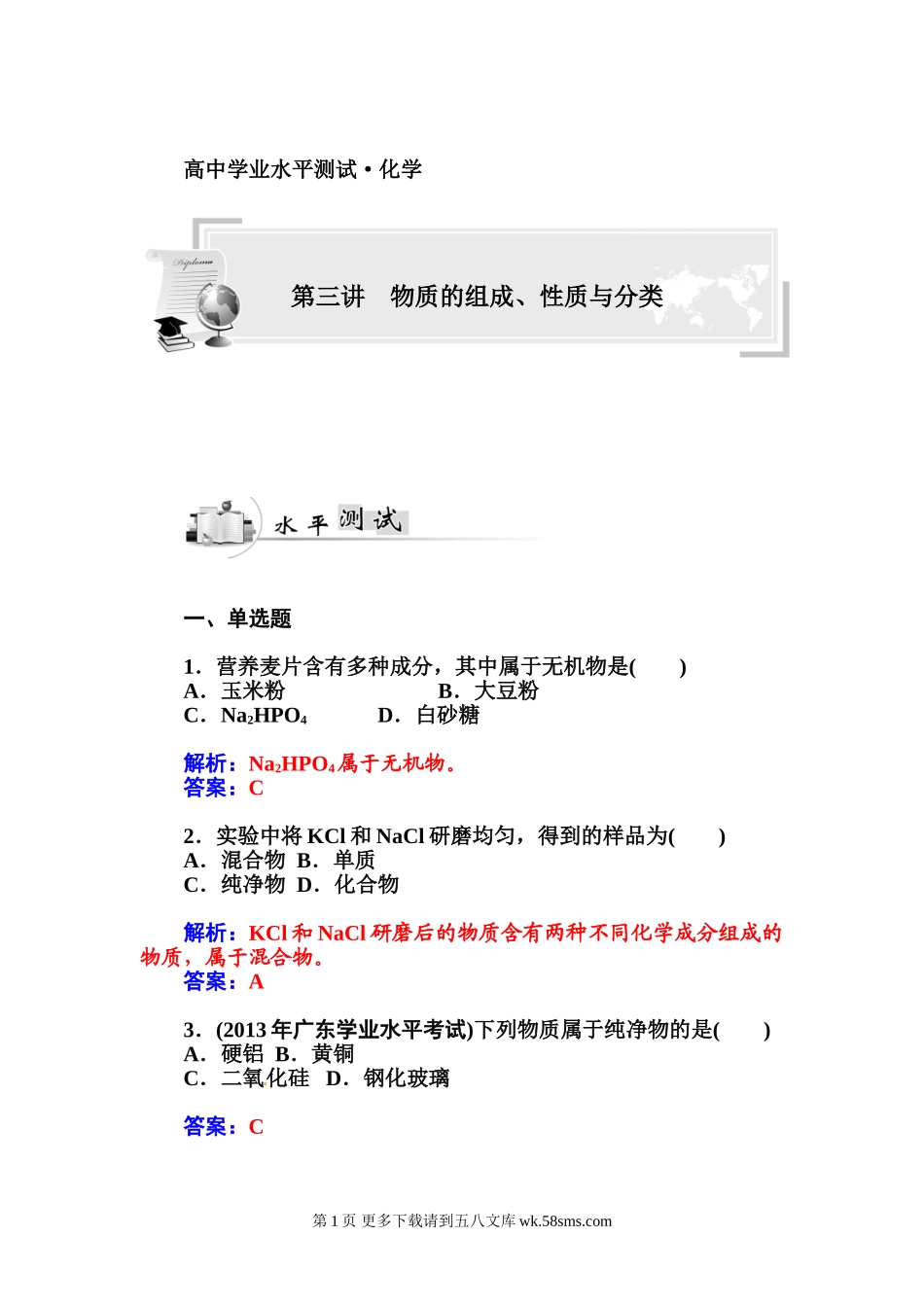 高中学业水平测试·化学

Diploma

第三讲　物质的组成、性质与分类

水平测试

一、单选题

1．营养麦片含有多种成分，其中属于无机物是(　　)
A．玉米粉　　B．大豆粉
C．$Na_2HPO_4$　　D．白砂糖

解析：$Na_2HPO_4$属于无机物。
答案：C

2．实验中将 KCl 和 NaCl 研磨均匀，得到的样品为(　　)
A．混合物　B．单质
C．纯净物　D．化合物

解析：KCl 和 NaCl 研磨后的物质含有两种不同化学成分组成的物质，属于混合物。
答案：A

3．(2013 年广东学业水平考试)下列物质属于纯净物的是(　　)
A．硬铝　B．黄铜
C．二氧化硅　D．钢化玻璃

答案：C

第 1 页 更多下载请到五八文库 wk.58sms.com